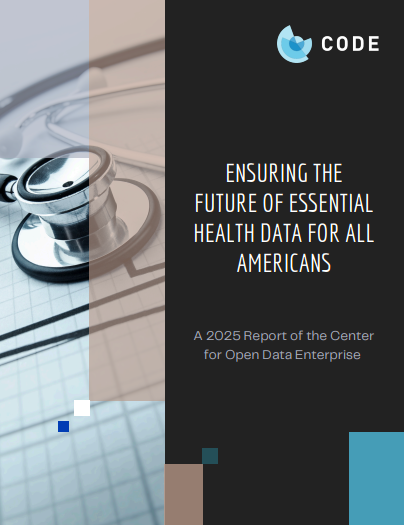 CODE

ENSURING THE FUTURE OF ESSENTIAL HEALTH DATA FOR ALL AMERICANS

A 2025 Report of the Center for Open Data Enterprise